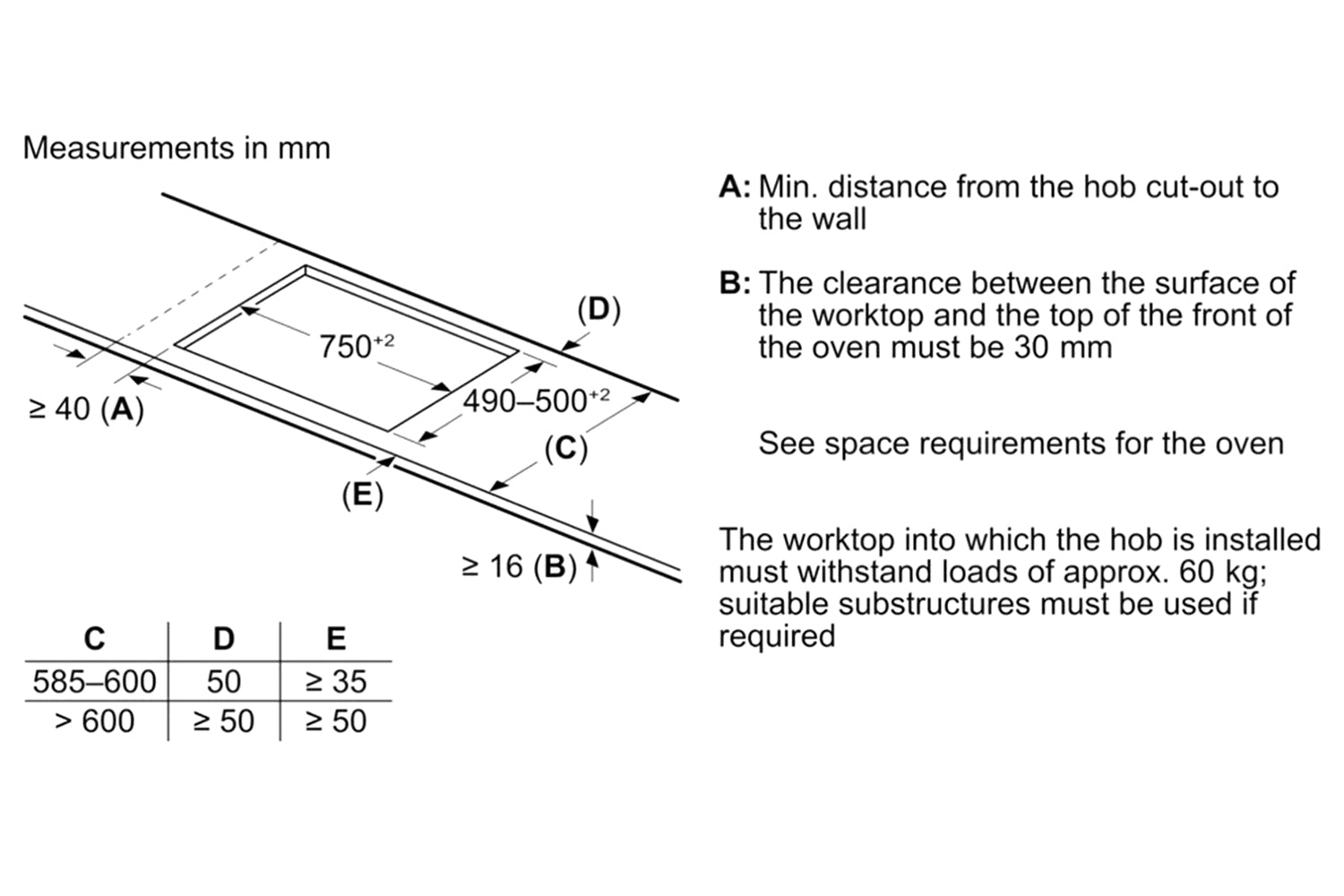 Measurements in mm

(D)

$750^{+2}$

$490–500^{+2}$

≥ 40 (A)

(C)

(E)

≥ 16 (B)

| C | D | E |
|---|---|---|
| 585–600 | 50 | ≥ 35 |
| > 600 | ≥ 50 | ≥ 50 |

A: Min. distance from the hob cut-out to the wall

B: The clearance between the surface of the worktop and the top of the front of the oven must be 30 mm

See space requirements for the oven

The worktop into which the hob is installed must withstand loads of approx. 60 kg; suitable substructures must be used if required